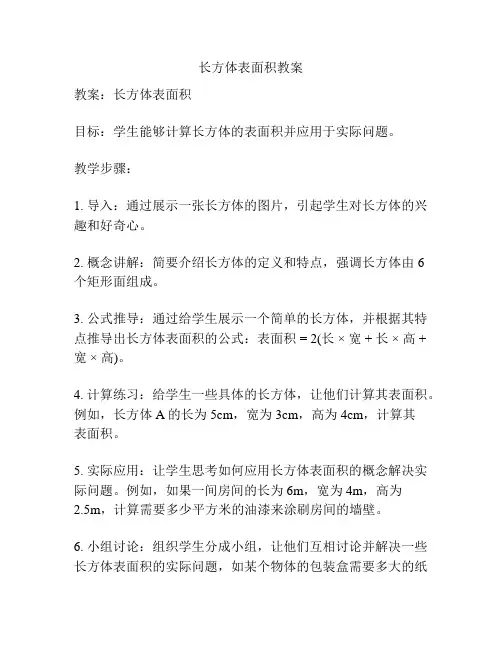 长方体表面积教案

教案：长方体表面积

目标：学生能够计算长方体的表面积并应用于实际问题。

教学步骤：

1. 导入：通过展示一张长方体的图片，引起学生对长方体的兴趣和好奇心。

2. 概念讲解：简要介绍长方体的定义和特点，强调长方体由 6 个矩形面组成。

3. 公式推导：通过给学生展示一个简单的长方体，并根据其特点推导出长方体表面积的公式：表面积 = 2(长 × 宽 + 长 × 高 + 宽 × 高)。

4. 计算练习：给学生一些具体的长方体，让他们计算其表面积。例如，长方体 A 的长为 5cm，宽为 3cm，高为 4cm，计算其表面积。

5. 实际应用：让学生思考如何应用长方体表面积的概念解决实际问题。例如，如果一间房间的长为 6m，宽为 4m，高为 2.5m，计算需要多少平方米的油漆来涂刷房间的墙壁。

6. 小组讨论：组织学生分成小组，让他们互相讨论并解决一些长方体表面积的实际问题，如某个物体的包装盒需要多大的纸